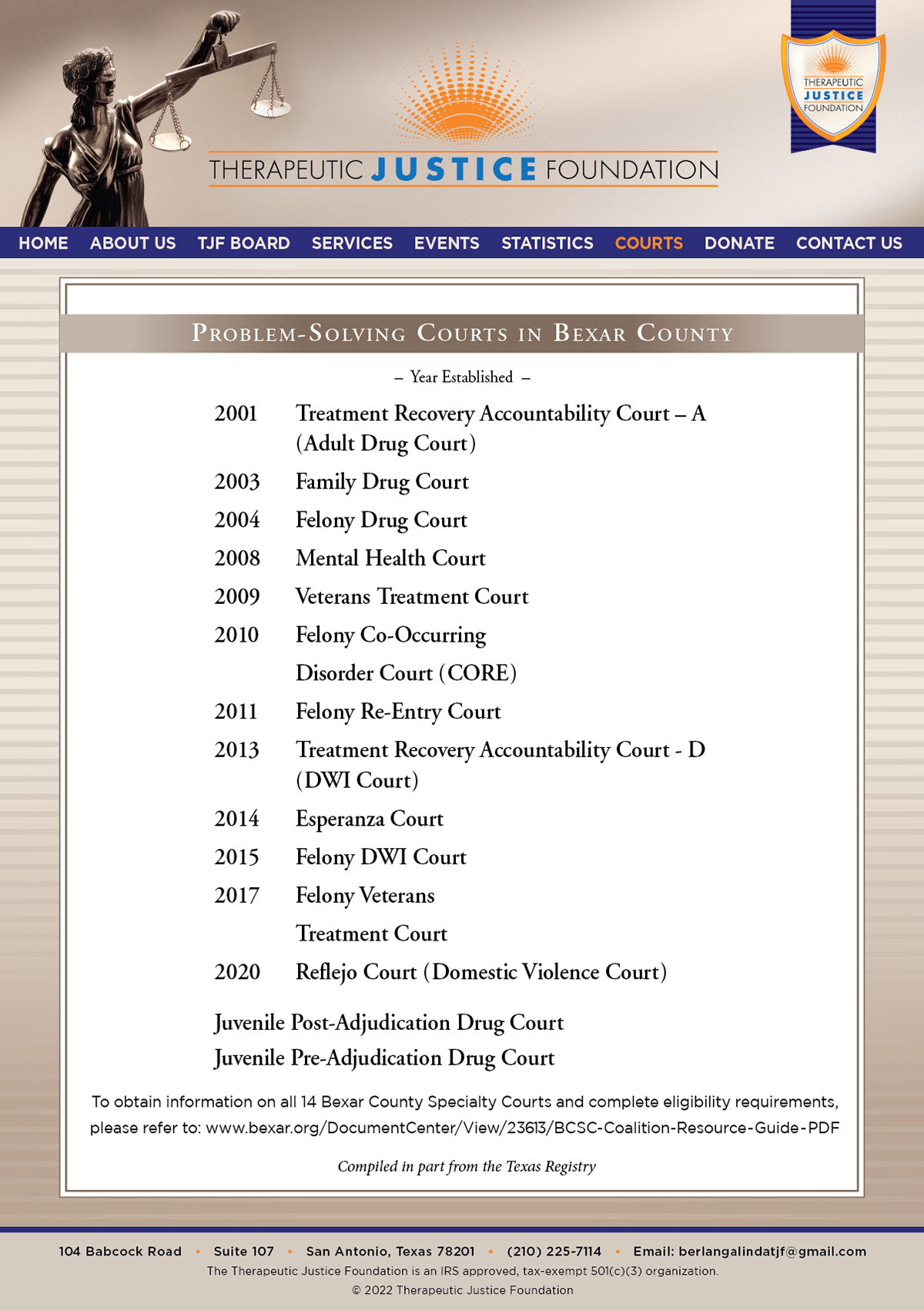 THERAPEUTIC JUSTICE FOUNDATION

THERAPEUTIC JUSTICE FOUNDATION

HOME ABOUT US TJF BOARD SERVICES EVENTS STATISTICS COURTS DONATE CONTACT US

PROBLEM-SOLVING COURTS IN BEXAR COUNTY

– Year Established –

| | |
|---|---|
| 2001 | Treatment Recovery Accountability Court – A (Adult Drug Court) |
| 2003 | Family Drug Court |
| 2004 | Felony Drug Court |
| 2008 | Mental Health Court |
| 2009 | Veterans Treatment Court |
| 2010 | Felony Co-Occurring Disorder Court (CORE) |
| 2011 | Felony Re-Entry Court |
| 2013 | Treatment Recovery Accountability Court - D (DWI Court) |
| 2014 | Esperanza Court |
| 2015 | Felony DWI Court |
| 2017 | Felony Veterans Treatment Court |
| 2020 | Reflejo Court (Domestic Violence Court) |

Juvenile Post-Adjudication Drug Court
Juvenile Pre-Adjudication Drug Court

To obtain information on all 14 Bexar County Specialty Courts and complete eligibility requirements, please refer to: www.bexar.org/DocumentCenter/View/23613/BCSC-Coalition-Resource-Guide-PDF

Compiled in part from the Texas Registry

104 Babcock Road • Suite 107 • San Antonio, Texas 78201 • (210) 225-7114 • Email: berlangalindatjf@gmail.com
The Therapeutic Justice Foundation is an IRS approved, tax-exempt 501(c)(3) organization.
© 2022 Therapeutic Justice Foundation